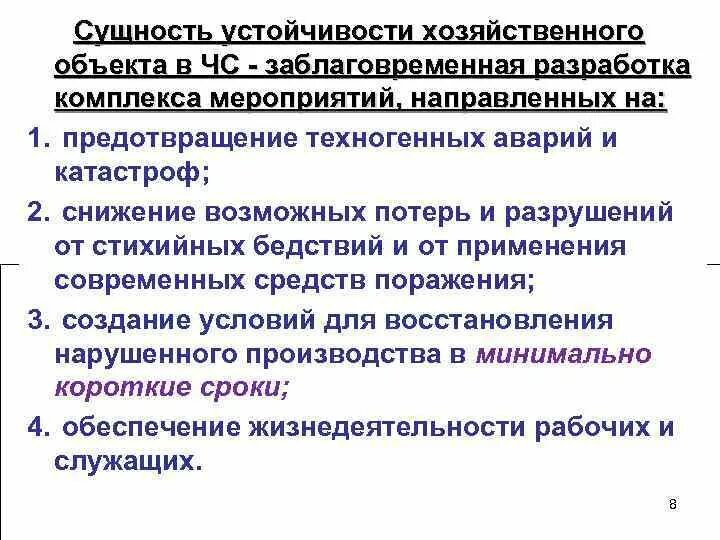 Сущность устойчивости хозяйственного объекта в ЧС - заблаговременная разработка комплекса мероприятий, направленных на:

1. предотвращение техногенных аварий и катастроф;

2. снижение возможных потерь и разрушений от стихийных бедствий и от применения современных средств поражения;

3. создание условий для восстановления нарушенного производства в минимально короткие сроки;

4. обеспечение жизнедеятельности рабочих и служащих.

8